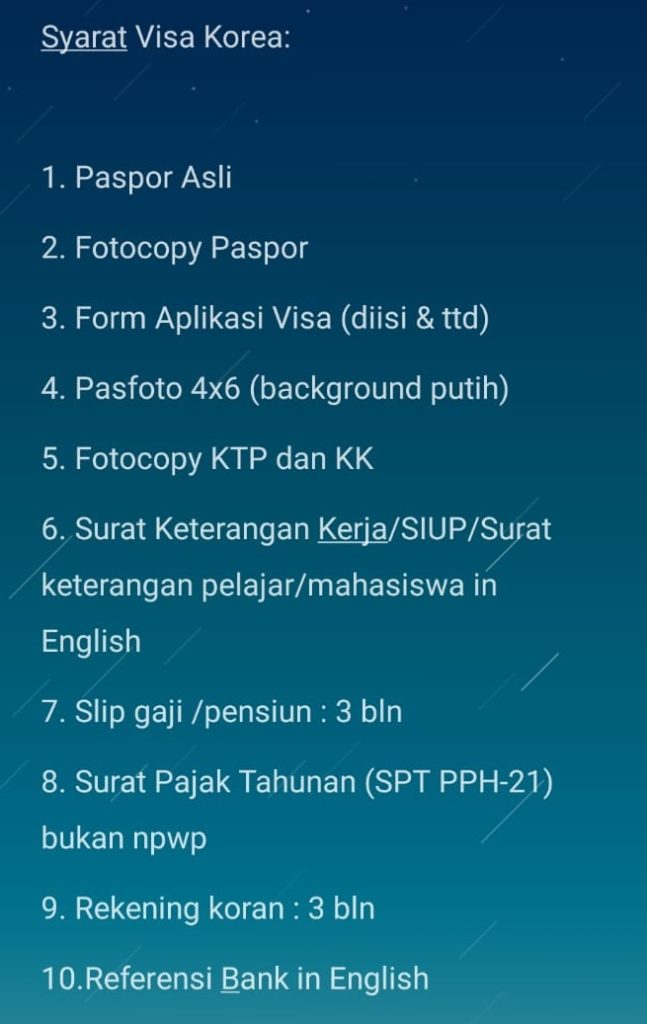 Syarat Visa Korea:

1. Paspor Asli

2. Fotocopy Paspor

3. Form Aplikasi Visa (diisi & ttd)

4. Pasfoto 4x6 (background putih)

5. Fotocopy KTP dan KK

6. Surat Keterangan Kerja/SIUP/Surat keterangan pelajar/mahasiswa in English

7. Slip gaji /pensiun : 3 bln

8. Surat Pajak Tahunan (SPT PPH-21) bukan npwp

9. Rekening koran : 3 bln

10.Referensi Bank in English